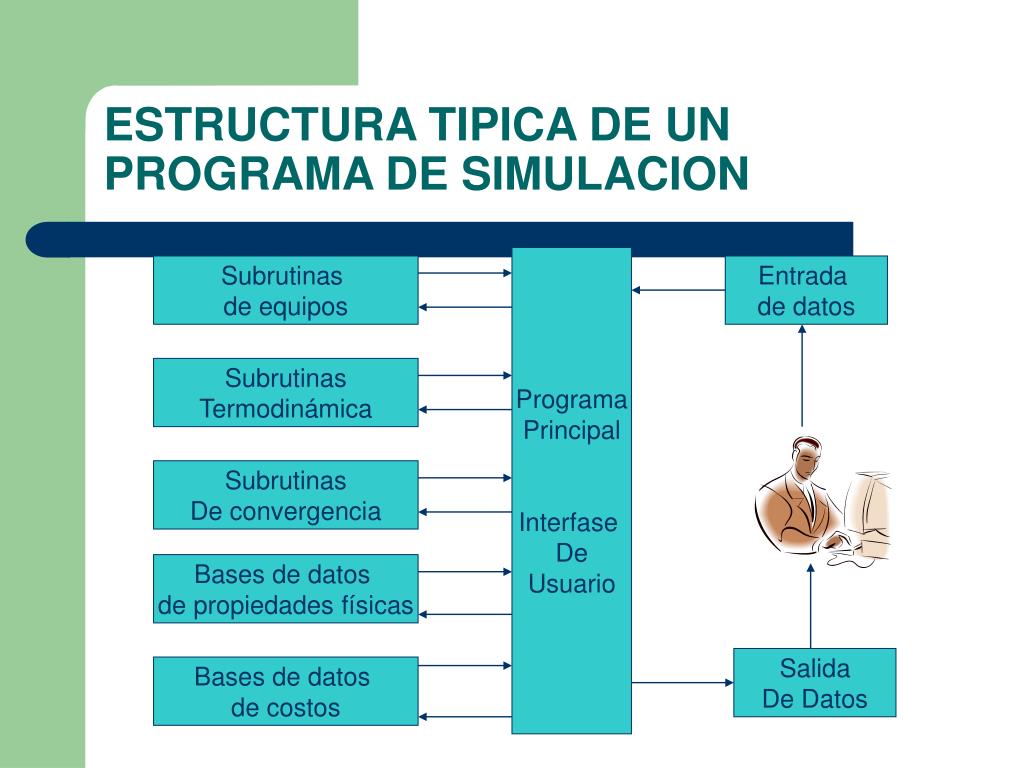 ESTRUCTURA TIPICA DE UN PROGRAMA DE SIMULACION

Subrutinas de equipos

Subrutinas Termodinámica

Subrutinas De convergencia

Bases de datos de propiedades físicas

Bases de datos de costos

Programa Principal

Interfase De Usuario

Entrada de datos

Salida De Datos